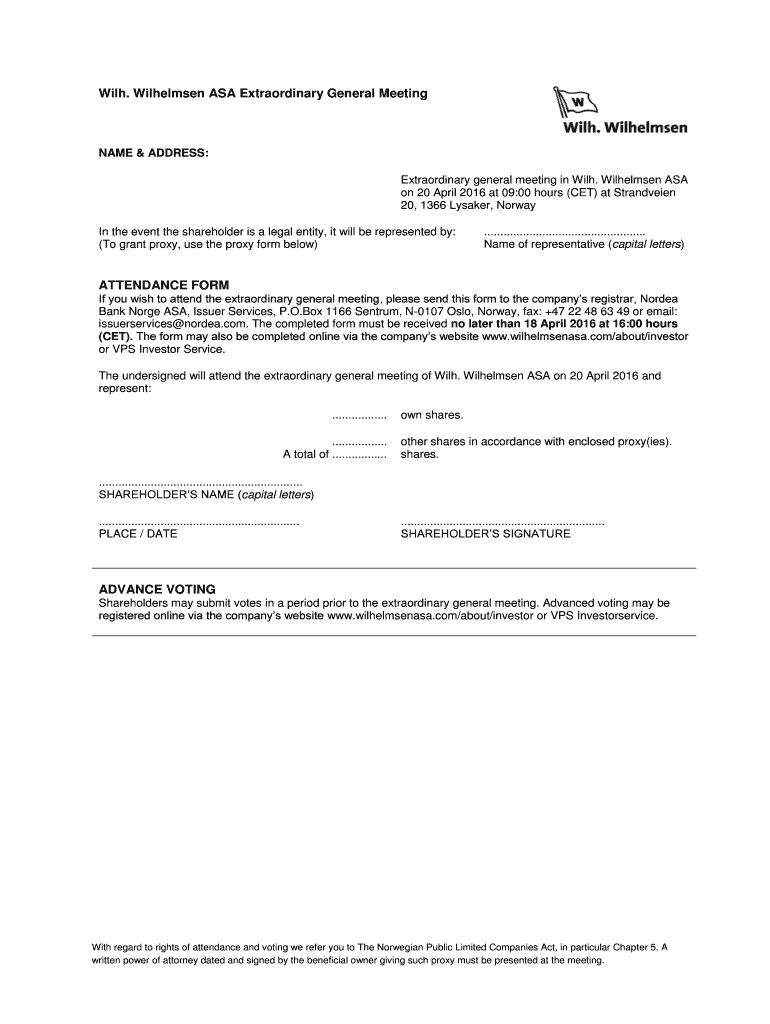 Wilh. Wilhelmsen ASA Extraordinary General Meeting

W

Wilh. Wilhelmsen

NAME & ADDRESS:

Extraordinary general meeting in Wilh. Wilhelmsen ASA on 20 April 2016 at 09:00 hours (CET) at Strandveien 20, 1366 Lysaker, Norway

In the event the shareholder is a legal entity, it will be represented by:
(To grant proxy, use the proxy form below)

..................................................
Name of representative (capital letters)

ATTENDANCE FORM
If you wish to attend the extraordinary general meeting, please send this form to the company's registrar, Nordea Bank Norge ASA, Issuer Services, P.O.Box 1166 Sentrum, N-0107 Oslo, Norway, fax: +47 22 48 63 49 or email: issuerservices@nordea.com. The completed form must be received no later than 18 April 2016 at 16:00 hours (CET). The form may also be completed online via the company's website www.wilhelmsenasa.com/about/investor or VPS Investor Service.

The undersigned will attend the extraordinary general meeting of Wilh. Wilhelmsen ASA on 20 April 2016 and represent:

................. own shares.

................. other shares in accordance with enclosed proxy(ies).
A total of ................. shares.

..............................................................
SHAREHOLDER'S NAME (capital letters)

..............................................................
PLACE / DATE

..............................................................
SHAREHOLDER'S SIGNATURE

ADVANCE VOTING
Shareholders may submit votes in a period prior to the extraordinary general meeting. Advanced voting may be registered online via the company's website www.wilhelmsenasa.com/about/investor or VPS Investorservice.

With regard to rights of attendance and voting we refer you to The Norwegian Public Limited Companies Act, in particular Chapter 5. A written power of attorney dated and signed by the beneficial owner giving such proxy must be presented at the meeting.